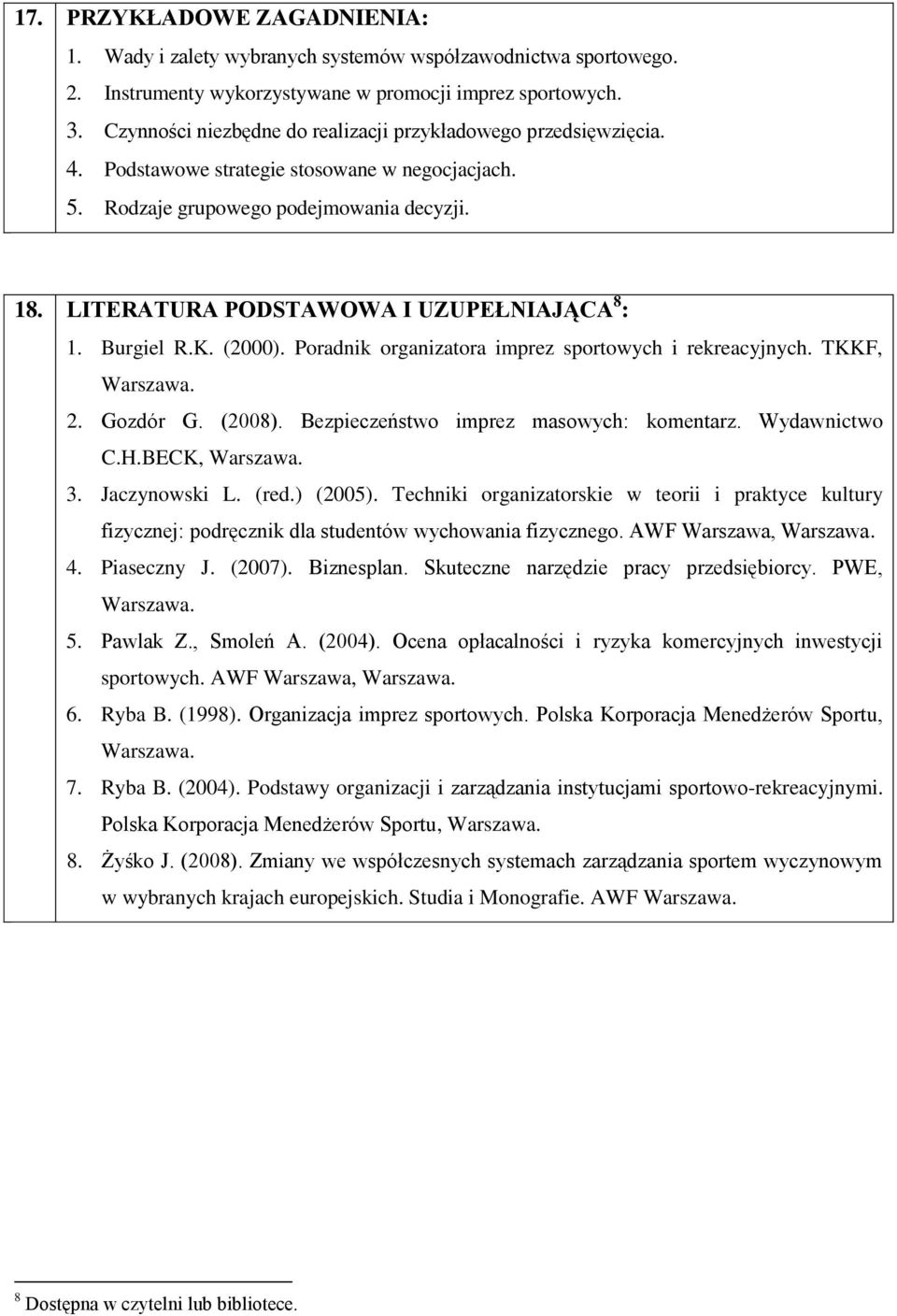 17. PRZYKŁADOWE ZAGADNIENIA:
1. Wady i zalety wybranych systemów współzawodnictwa sportowego.
2. Instrumenty wykorzystywane w promocji imprez sportowych.
3. Czynności niezbędne do realizacji przykładowego przedsięwzięcia.
4. Podstawowe strategie stosowane w negocjacjach.
5. Rodzaje grupowego podejmowania decyzji.

18. LITERATURA PODSTAWOWA I UZUPEŁNIAJĄCA $^8$:
1. Burgiel R.K. (2000). Poradnik organizatora imprez sportowych i rekreacyjnych. TKKF, Warszawa.
2. Gozdór G. (2008). Bezpieczeństwo imprez masowych: komentarz. Wydawnictwo C.H.BECK, Warszawa.
3. Jaczynowski L. (red.) (2005). Techniki organizatorskie w teorii i praktyce kultury fizycznej: podręcznik dla studentów wychowania fizycznego. AWF Warszawa, Warszawa.
4. Piaseczny J. (2007). Biznesplan. Skuteczne narzędzie pracy przedsiębiorcy. PWE, Warszawa.
5. Pawlak Z., Smoleń A. (2004). Ocena opłacalności i ryzyka komercyjnych inwestycji sportowych. AWF Warszawa, Warszawa.
6. Ryba B. (1998). Organizacja imprez sportowych. Polska Korporacja Menedżerów Sportu, Warszawa.
7. Ryba B. (2004). Podstawy organizacji i zarządzania instytucjami sportowo-rekreacyjnymi. Polska Korporacja Menedżerów Sportu, Warszawa.
8. Żyśko J. (2008). Zmiany we współczesnych systemach zarządzania sportem wyczynowym w wybranych krajach europejskich. Studia i Monografie. AWF Warszawa.

$^8$ Dostępna w czytelni lub bibliotece.